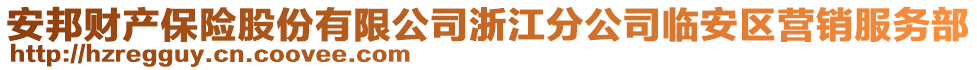 安邦财产保险股份有限公司浙江分公司临安区营销服务部
http://hzregguy.cn.coovee.com